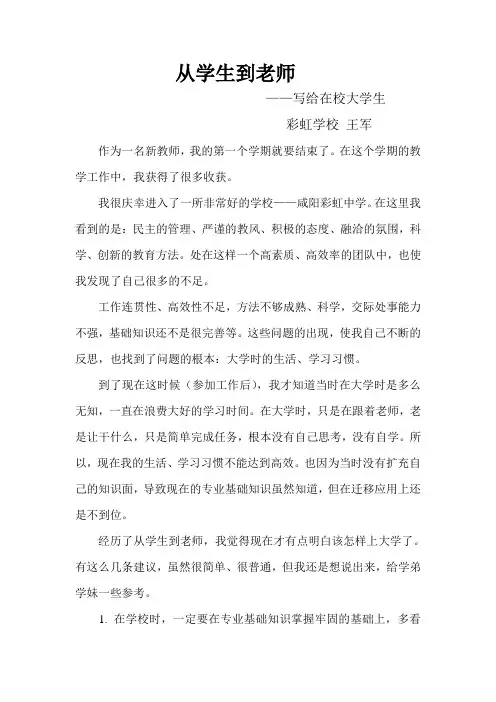 从学生到老师

——写给在校大学生

彩虹学校 王军

作为一名新教师，我的第一个学期就要结束了。在这个学期的教学工作中，我获得了很多收获。

我很庆幸进入了一所非常好的学校——咸阳彩虹中学。在这里我看到的是：民主的管理、严谨的教风、积极的态度、融洽的氛围，科学、创新的教育方法。处在这样一个高素质、高效率的团队中，也使我发现了自己很多的不足。

工作连贯性、高效性不足，方法不够成熟、科学，交际处事能力不强，基础知识还不是很完善等。这些问题的出现，使我自己不断的反思，也找到了问题的根本：大学时的生活、学习习惯。

到了现在这时候（参加工作后），我才知道当时在大学时是多么无知，一直在浪费大好的学习时间。在大学时，只是在跟着老师，老是让干什么，只是简单完成任务，根本没有自己思考，没有自学。所以，现在我的生活、学习习惯不能达到高效。也因为当时没有扩充自己的知识面，导致现在的专业基础知识虽然知道，但在迁移应用上还是不到位。

经历了从学生到老师，我觉得现在才有点明白该怎样上大学了。有这么几条建议，虽然很简单、很普通，但我还是想说出来，给学弟学妹一些参考。

1. 在学校时，一定要在专业基础知识掌握牢固的基础上，多看